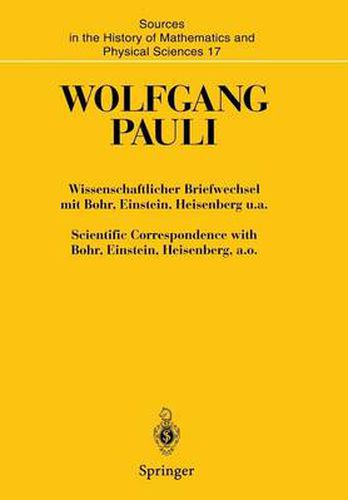 Sources in the History of Mathematics and Physical Sciences 17

WOLFGANG PAULI

Wissenschaftlicher Briefwechsel mit Bohr, Einstein, Heisenberg u.a.

Scientific Correspondence with Bohr, Einstein, Heisenberg, a.o.

Springer